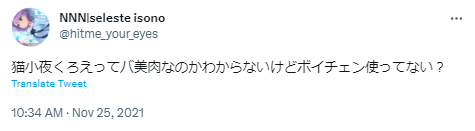 NNN|seleste isono
@hitme_your_eyes

猫小夜くろえってバ美肉なのかわからないけどボイチェン使ってない？

Translate Tweet

10:34 AM · Nov 25, 2021